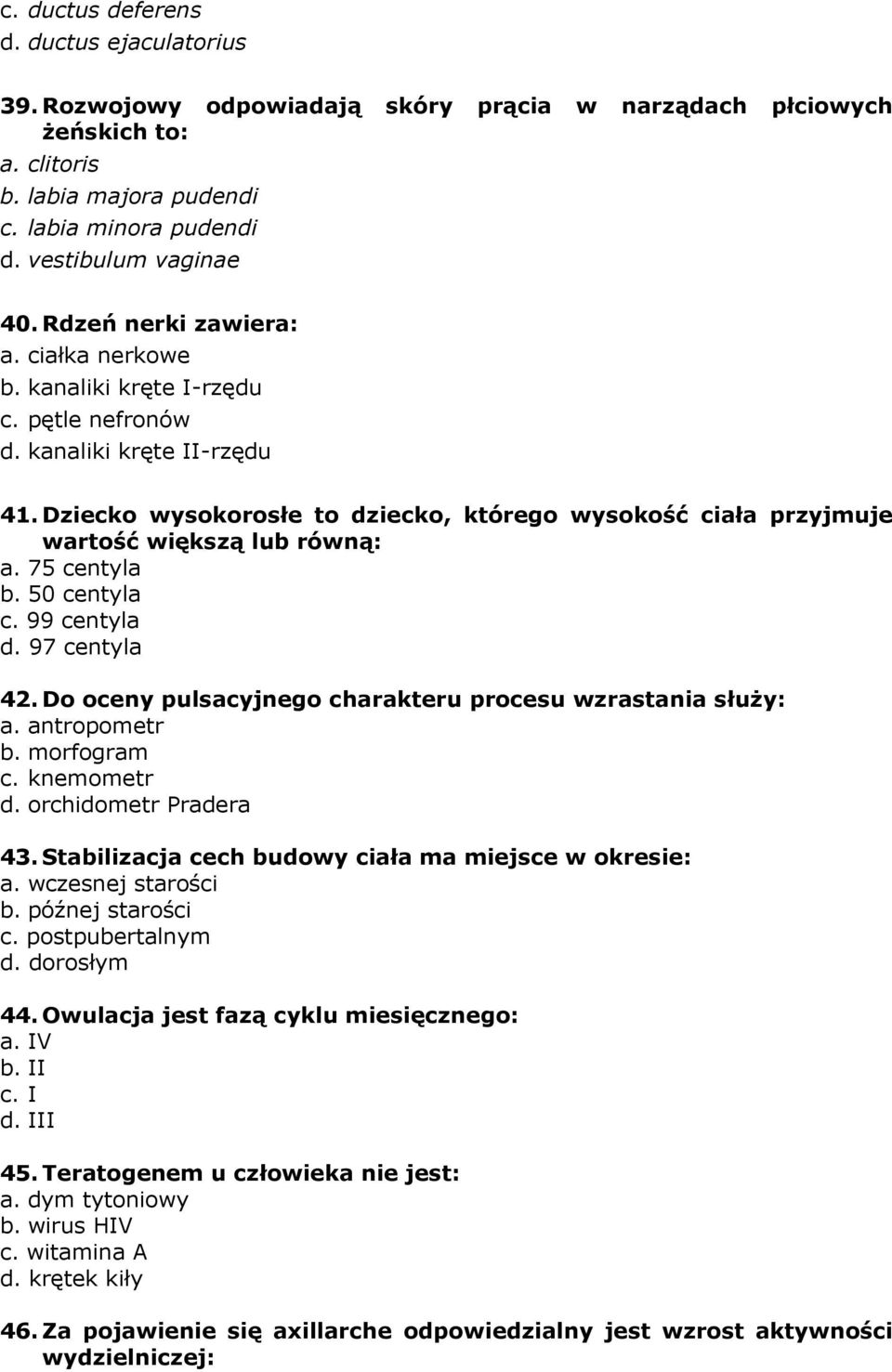 c. ductus deferens
d. ductus ejaculatorius

39. Rozwojowy odpowiadają skóry prącia w narządach płciowych żeńskich to:
a. clitoris
b. labia majora pudendi
c. labia minora pudendi
d. vestibulum vaginae

40. Rdzeń nerki zawiera:
a. ciałka nerkowe
b. kanaliki kręte I-rzędu
c. pętle nefronów
d. kanaliki kręte II-rzędu

41. Dziecko wysokorosłe to dziecko, którego wysokość ciała przyjmuje wartość większą lub równą:
a. 75 centyla
b. 50 centyla
c. 99 centyla
d. 97 centyla

42. Do oceny pulsacyjnego charakteru procesu wzrastania służy:
a. antropometr
b. morfogram
c. knemometr
d. orchidometr Pradera

43. Stabilizacja cech budowy ciała ma miejsce w okresie:
a. wczesnej starości
b. późnej starości
c. postpubertalnym
d. dorosłym

44. Owulacja jest fazą cyklu miesięcznego:
a. IV
b. II
c. I
d. III

45. Teratogenem u człowieka nie jest:
a. dym tytoniowy
b. wirus HIV
c. witamina A
d. krętek kiły

46. Za pojawienie się axillarche odpowiedzialny jest wzrost aktywności wydzielniczej: